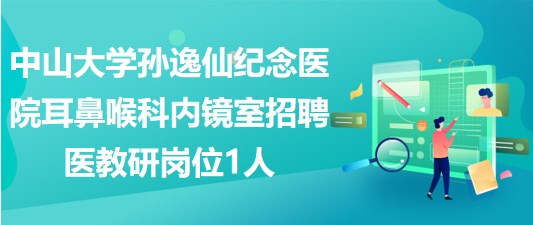 中山大学孙逸仙纪念医院耳鼻喉科内镜室招聘医教研岗位1人